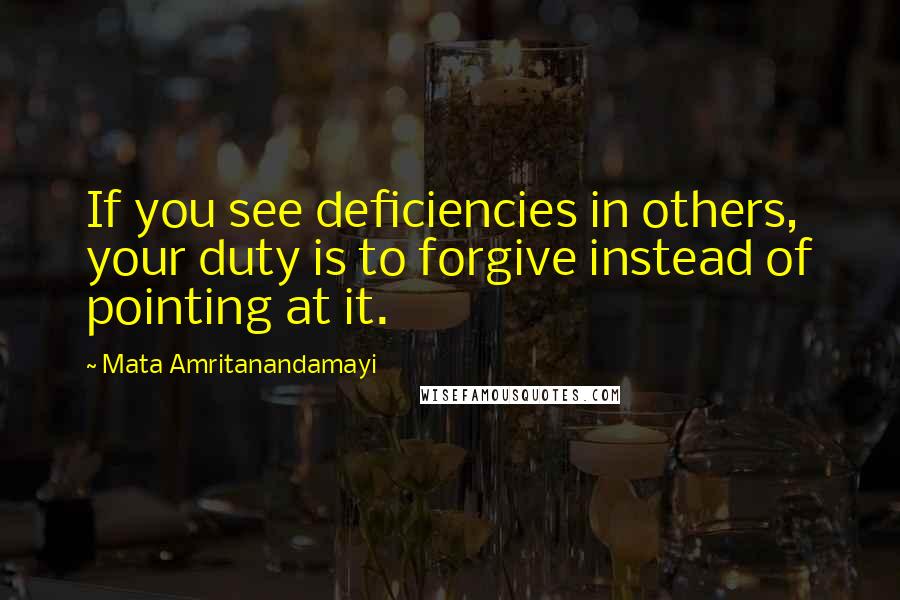 If you see deficiencies in others, your duty is to forgive instead of pointing at it.

~ Mata Amritanandamayi

WISEFAMOUSQUOTES.COM